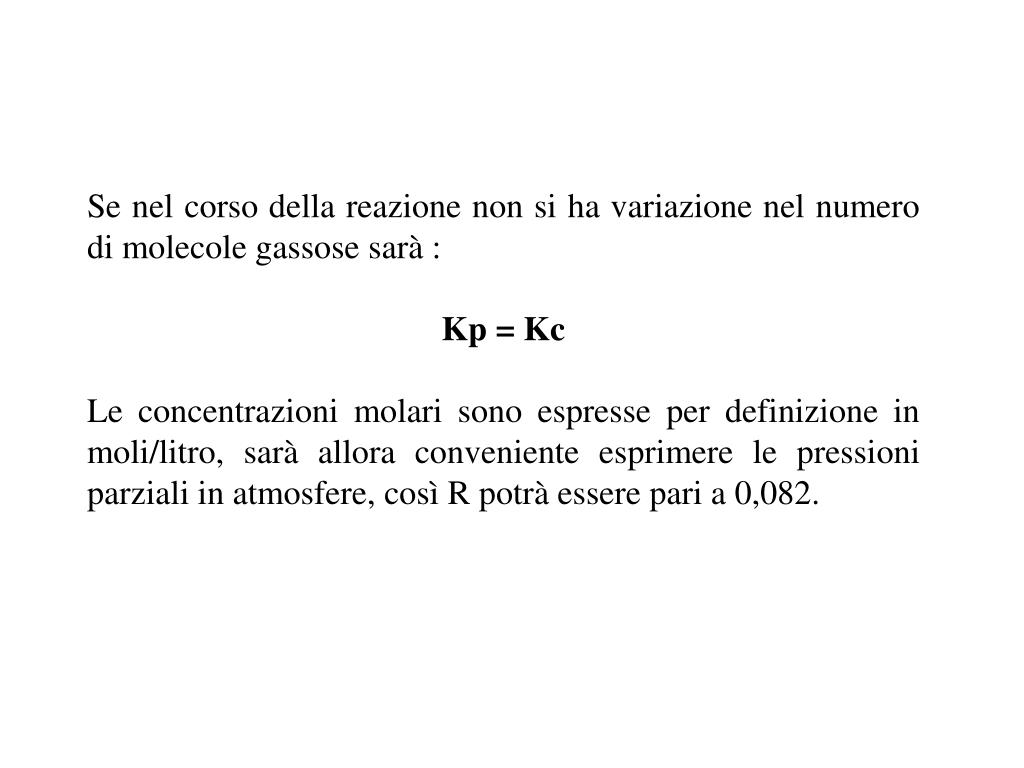 Se nel corso della reazione non si ha variazione nel numero di molecole gassose sarà :

Kp = Kc

Le concentrazioni molari sono espresse per definizione in moli/litro, sarà allora conveniente esprimere le pressioni parziali in atmosfere, così R potrà essere pari a 0,082.